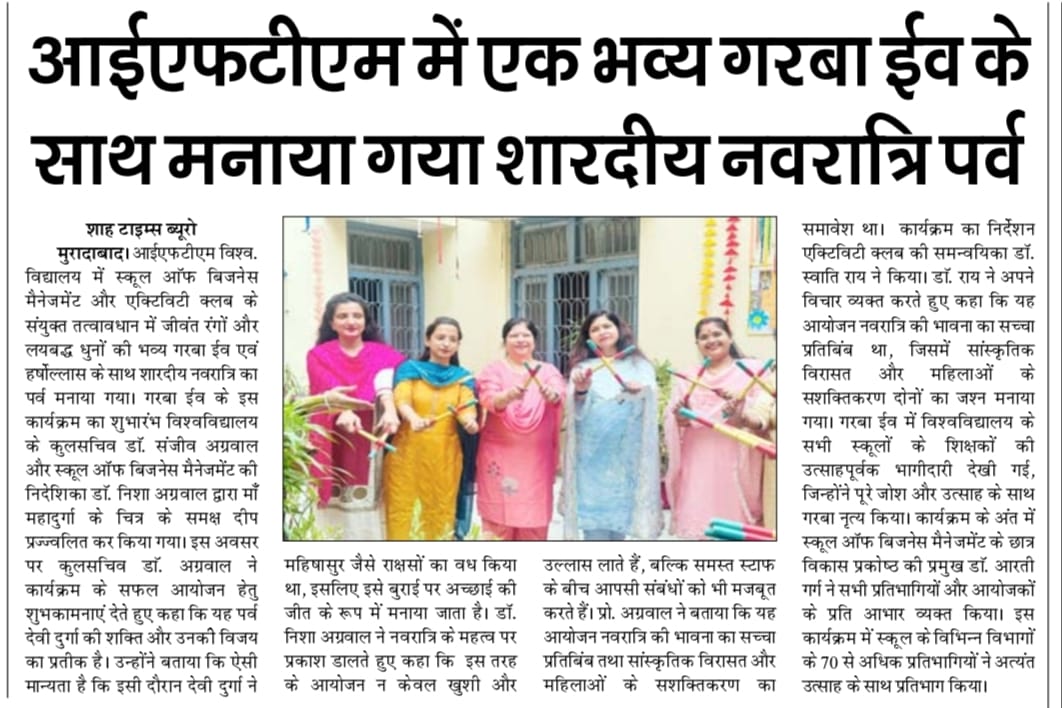 आईएफटीएम में एक भव्य गरबा ईव के साथ मनाया गया शारदीय नवरात्रि पर्व

शाह टाइम्स ब्यूरो

मुरादाबाद। आईएफटीएम विश्व. विद्यालय में स्कूल ऑफ बिजनेस मैनेजमेंट और एक्टिविटी क्लब के संयुक्त तत्वावधान में जीवंत रंगों और लयबद्ध धुनों की भव्य गरबा ईव एवं हर्षोल्लास के साथ शारदीय नवरात्रि का पर्व मनाया गया। गरबा ईव के इस कार्यक्रम का शुभारंभ विश्वविद्यालय के कुलसचिव डॉ. संजीव अग्रवाल और स्कूल ऑफ बिजनेस मैनेजमेंट की निदेशिका डॉ. निशा अग्रवाल द्वारा माँ महादुर्गा के चित्र के समक्ष दीप प्रज्ज्वलित कर किया गया। इस अवसर पर कुलसचिव डॉ. अग्रवाल ने कार्यक्रम के सफल आयोजन हेतु शुभकामनाएं देते हुए कहा कि यह पर्व देवी दुर्गा की शक्ति और उनकी विजय का प्रतीक है। उन्होंने बताया कि ऐसी मान्यता है कि इसी दौरान देवी दुर्गा ने महिषासुर जैसे राक्षसों का वध किया था, इसलिए इसे बुराई पर अच्छाई की जीत के रूप में मनाया जाता है। डॉ. निशा अग्रवाल ने नवरात्रि के महत्व पर प्रकाश डालते हुए कहा कि इस तरह के आयोजन न केवल खुशी और उल्लास लाते हैं, बल्कि समस्त स्टाफ के बीच आपसी संबंधों को भी मजबूत करते हैं। प्रो. अग्रवाल ने बताया कि यह आयोजन नवरात्रि की भावना का सच्चा प्रतिबिंब तथा सांस्कृतिक विरासत और महिलाओं के सशक्तिकरण का समावेश था। कार्यक्रम का निर्देशन एक्टिविटी क्लब की समन्वयिका डॉ. स्वाति राय ने किया। डॉ. राय ने अपने विचार व्यक्त करते हुए कहा कि यह आयोजन नवरात्रि की भावना का सच्चा प्रतिबिंब था, जिसमें सांस्कृतिक विरासत और महिलाओं के सशक्तिकरण दोनों का जश्न मनाया गया। गरबा ईव में विश्वविद्यालय के सभी स्कूलों के शिक्षकों की उत्साहपूर्वक भागीदारी देखी गई, जिन्होंने पूरे जोश और उत्साह के साथ गरबा नृत्य किया। कार्यक्रम के अंत में स्कूल ऑफ बिजनेस मैनेजमेंट के छात्र विकास प्रकोष्ठ की प्रमुख डॉ. आरती गर्ग ने सभी प्रतिभागियों और आयोजकों के प्रति आभार व्यक्त किया। इस कार्यक्रम में स्कूल के विभिन्न विभागों के 70 से अधिक प्रतिभागियों ने अत्यंत उत्साह के साथ प्रतिभाग किया।